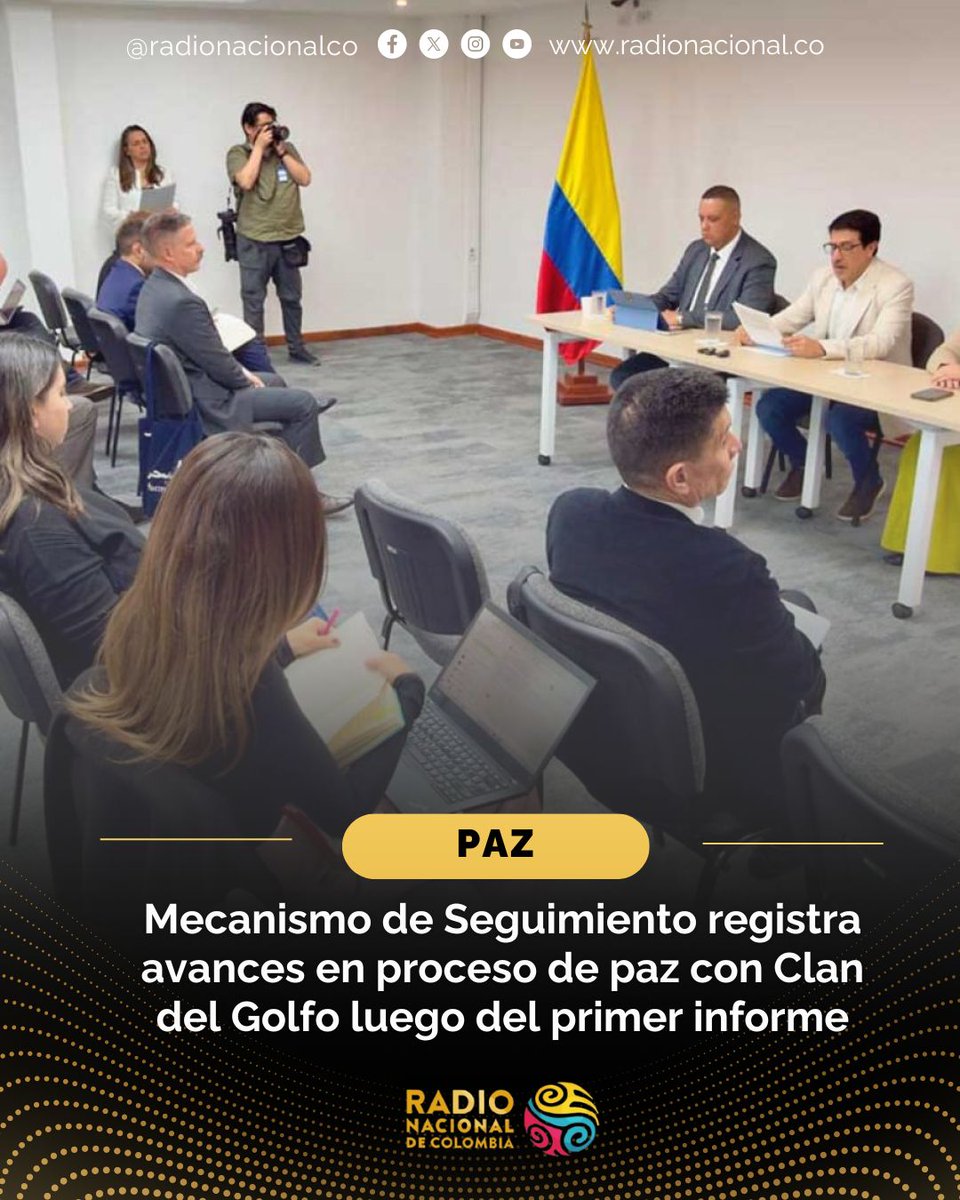 @radionacionalco www.radionacional.co

PAZ

Mecanismo de Seguimiento registra avances en proceso de paz con Clan del Golfo luego del primer informe

RADIO NACIONAL DE COLOMBIA